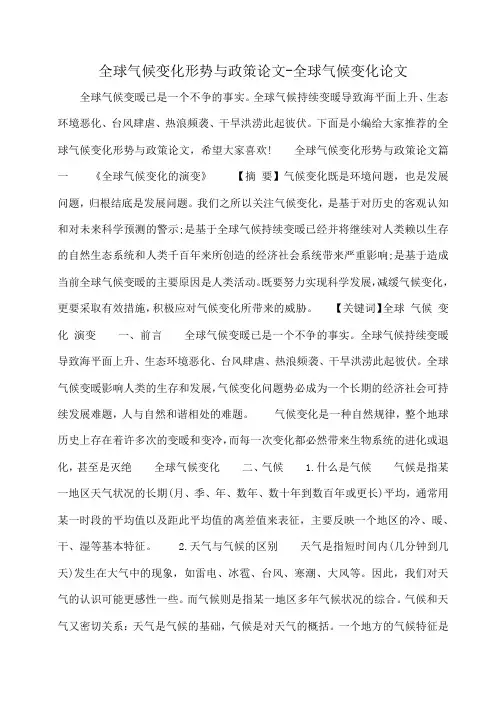 全球气候变化形势与政策论文-全球气候变化论文

全球气候变暖已是一个不争的事实。全球气候持续变暖导致海平面上升、生态环境恶化、台风肆虐、热浪频袭、干旱洪涝此起彼伏。下面是小编给大家推荐的全球气候变化形势与政策论文，希望大家喜欢！ 全球气候变化形势与政策论文篇一 《全球气候变化的演变》 【摘 要】气候变化既是环境问题，也是发展问题，归根结底是发展问题。我们之所以关注气候变化，是基于对历史的客观认知和对未来科学预测的警示;是基于全球气候持续变暖已经并将继续对人类赖以生存的自然生态系统和人类千百年来所创造的经济社会系统带来严重影响;是基于造成当前全球气候变暖的主要原因是人类活动。既要努力实现科学发展，减缓气候变化，更要采取有效措施，积极应对气候变化所带来的威胁。 【关键词】全球 气候 变化 演变 一、前言 全球气候变暖已是一个不争的事实。全球气候持续变暖导致海平面上升、生态环境恶化、台风肆虐、热浪频袭、干旱洪涝此起彼伏。全球气候变暖影响人类的生存和发展，气候变化问题势必成为一个长期的经济社会可持续发展难题，人与自然和谐相处的难题。 气候变化是一种自然规律，整个地球历史上存在着许多次的变暖和变冷，而每一次变化都必然带来生物系统的进化或退化，甚至是灭绝 全球气候变化 二、气候 1.什么是气候 气候是指某一地区天气状况的长期(月、季、年、数年、数十年到数百年或更长)平均，通常用某一时段的平均值以及距此平均值的离差值来表征，主要反映一个地区的冷、暖、干、湿等基本特征。 2.天气与气候的区别 天气是指短时间内(几分钟到几天)发生在大气中的现象，如雷电、冰雹、台风、寒潮、大风等。因此，我们对天气的认识可能更感性一些。而气候则是指某一地区多年气候状况的综合。气候和天气又密切关系：天气是气候的基础，气候是对天气的概括。一个地方的气候特征是